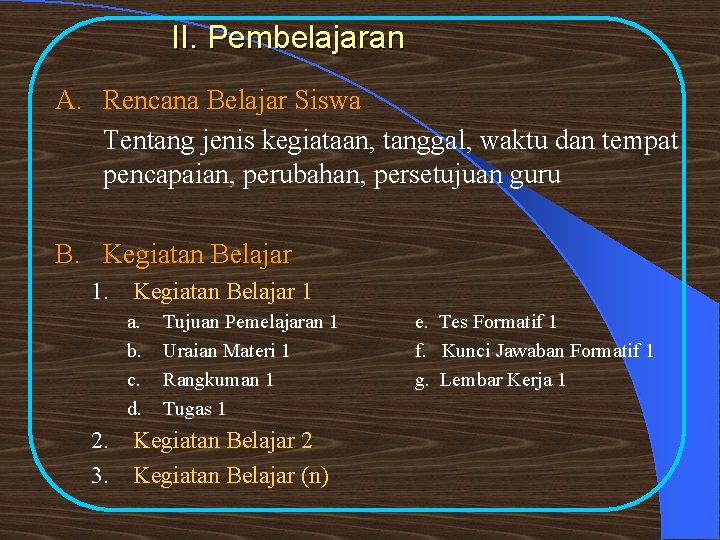 II. Pembelajaran

A. Rencana Belajar Siswa

Tentang jenis kegiataan, tanggal, waktu dan tempat pencapaian, perubahan, persetujuan guru

B. Kegiatan Belajar

1. Kegiatan Belajar 1

a. Tujuan Pemelajaran 1
b. Uraian Materi 1
c. Rangkuman 1
d. Tugas 1

e. Tes Formatif 1
f. Kunci Jawaban Formatif 1
g. Lembar Kerja 1

2. Kegiatan Belajar 2

3. Kegiatan Belajar (n)